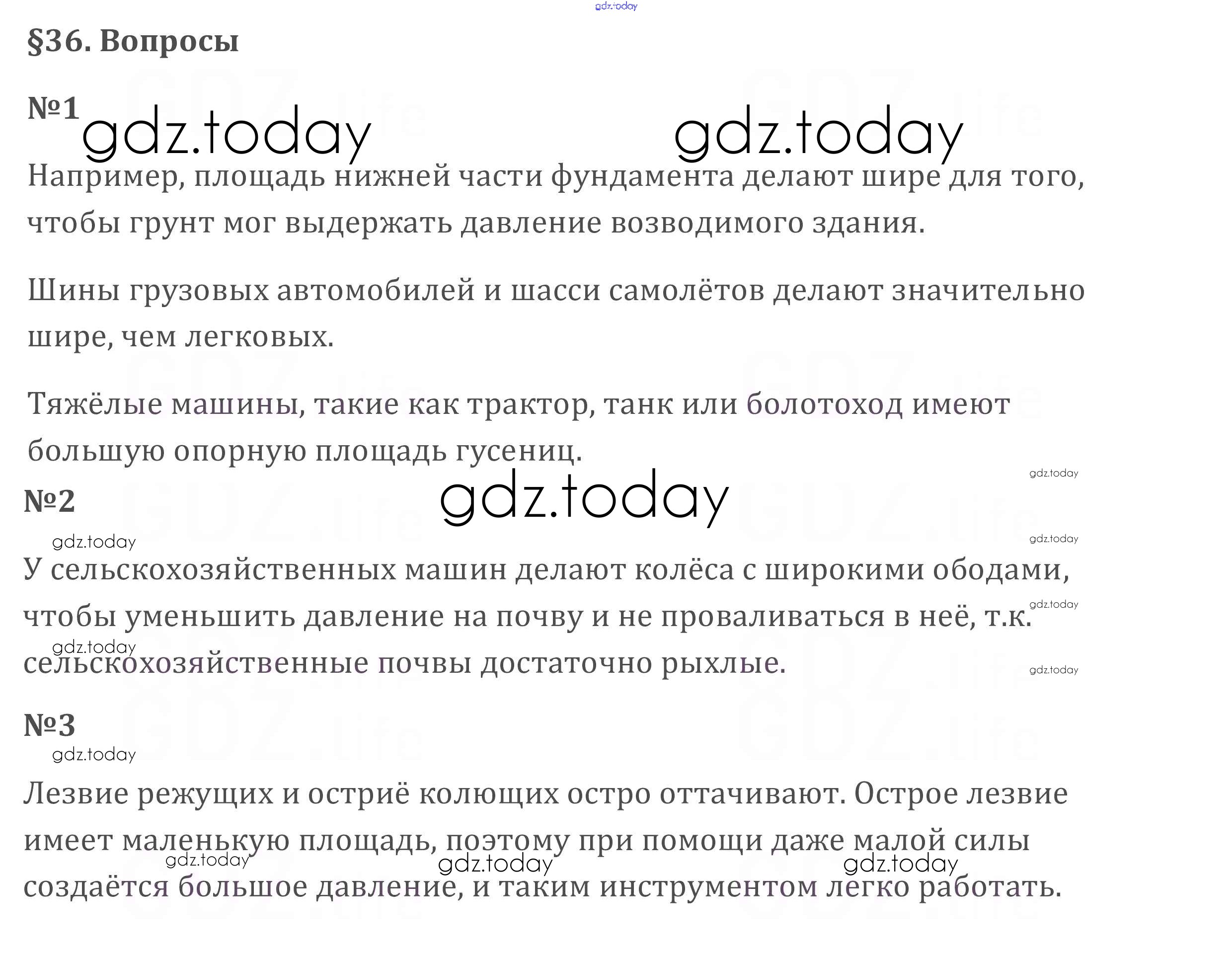 §36. Вопросы

№1

Например, площадь нижней части фундамента делают шире для того, чтобы грунт мог выдержать давление возводимого здания.

Шины грузовых автомобилей и шасси самолётов делают значительно шире, чем легковых.

Тяжёлые машины, такие как трактор, танк или болотоход имеют большую опорную площадь гусениц.

№2

У сельскохозяйственных машин делают колёса с широкими ободами, чтобы уменьшить давление на почву и не проваливаться в неё, т.к. сельскохозяйственные почвы достаточно рыхлые.

№3

Лезвие режущих и остриё колющих остро оттачивают. Острое лезвие имеет маленькую площадь, поэтому при помощи даже малой силы создаётся большое давление, и таким инструментом легко работать.

gdz.today

GDZ.life